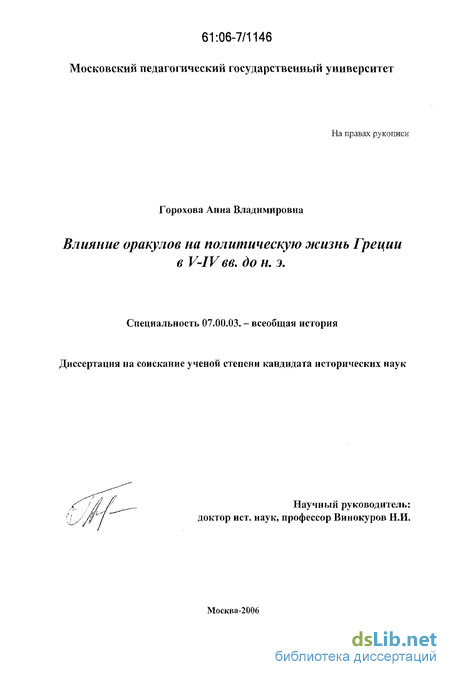 61:06-7/1146

Московский педагогический государственный университет

На правах рукописи

Горохова Анна Владимировна

Влияние оракулов на политическую жизнь Греции в V-IV вв. до н. э.

Специальность 07.00.03. – всеобщая история

Диссертация на соискание ученой степени кандидата исторических наук

Научный руководитель: доктор ист. наук, профессор Винокуров Н.И.

Москва-2006

dsLib.net
библиотека диссертаций